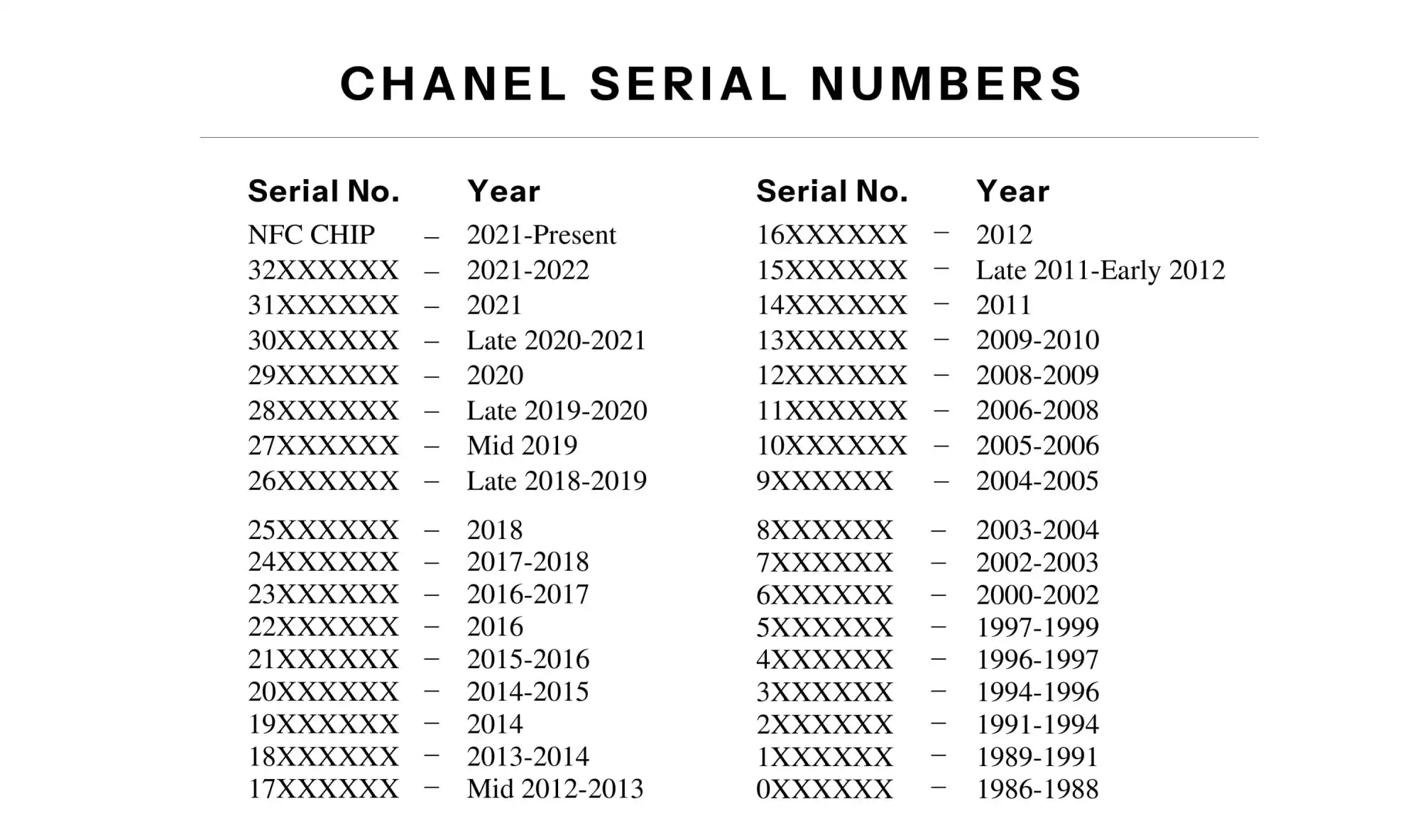 CHANEL SERIAL NUMBERS

| Serial No. | | Year |
|---|---|---|
| NFC CHIP | – | 2021-Present |
| 32XXXXXX | – | 2021-2022 |
| 31XXXXXX | – | 2021 |
| 30XXXXXX | – | Late 2020-2021 |
| 29XXXXXX | – | 2020 |
| 28XXXXXX | – | Late 2019-2020 |
| 27XXXXXX | – | Mid 2019 |
| 26XXXXXX | – | Late 2018-2019 |
| 25XXXXXX | – | 2018 |
| 24XXXXXX | – | 2017-2018 |
| 23XXXXXX | – | 2016-2017 |
| 22XXXXXX | – | 2016 |
| 21XXXXXX | – | 2015-2016 |
| 20XXXXXX | – | 2014-2015 |
| 19XXXXXX | – | 2014 |
| 18XXXXXX | – | 2013-2014 |
| 17XXXXXX | – | Mid 2012-2013 |

| Serial No. | | Year |
|---|---|---|
| 16XXXXXX | – | 2012 |
| 15XXXXXX | – | Late 2011-Early 2012 |
| 14XXXXXX | – | 2011 |
| 13XXXXXX | – | 2009-2010 |
| 12XXXXXX | – | 2008-2009 |
| 11XXXXXX | – | 2006-2008 |
| 10XXXXXX | – | 2005-2006 |
| 9XXXXXX | – | 2004-2005 |
| 8XXXXXX | – | 2003-2004 |
| 7XXXXXX | – | 2002-2003 |
| 6XXXXXX | – | 2000-2002 |
| 5XXXXXX | – | 1997-1999 |
| 4XXXXXX | – | 1996-1997 |
| 3XXXXXX | – | 1994-1996 |
| 2XXXXXX | – | 1991-1994 |
| 1XXXXXX | – | 1989-1991 |
| 0XXXXXX | – | 1986-1988 |